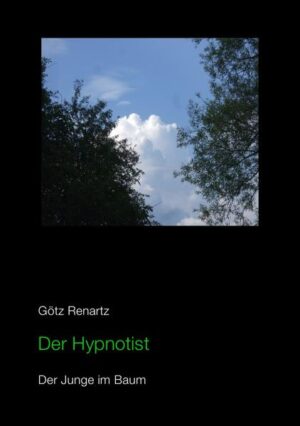 Götz Renartz

Der Hypnotist

Der Junge im Baum